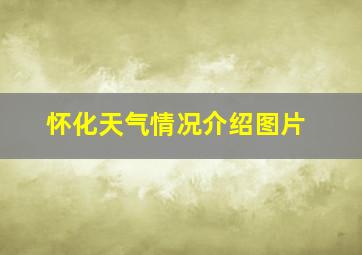 怀化天气情况介绍图片